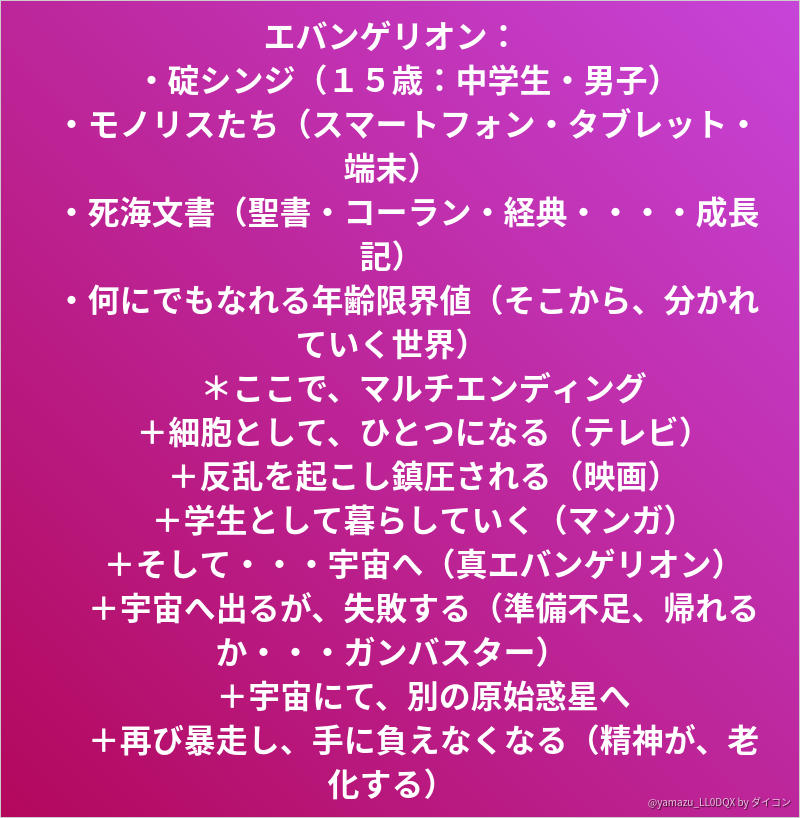 エバンゲリオン：
・碇シンジ（１５歳：中学生・男子）
・モノリスたち（スマートフォン・タブレット・端末）
・死海文書（聖書・コーラン・経典・・・・成長記）
・何にでもなれる年齢限界値（そこから、分かれていく世界）
＊ここで、マルチエンディング
＋細胞として、ひとつになる（テレビ）
＋反乱を起こし鎮圧される（映画）
＋学生として暮らしていく（マンガ）
＋そして・・・宇宙へ（真エバンゲリオン）
＋宇宙へ出るが、失敗する（準備不足、帰れるか・・・ガンバスター）
＋宇宙にて、別の原始惑星へ
＋再び暴走し、手に負えなくなる（精神が、老化する）

@yamazu_LL0DQX by ダイコン